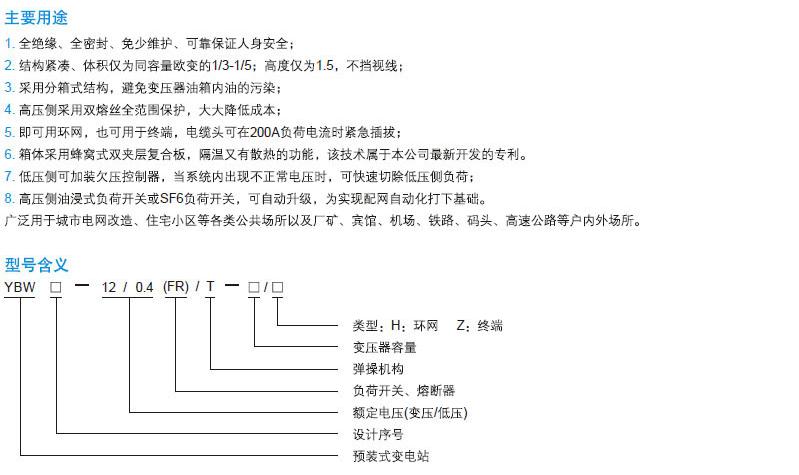 主要用途

1. 全绝缘、全密封、免少维护、可靠保证人身安全；
2. 结构紧凑、体积仅为同容量欧变的1/3-1/5；高度仅为1.5，不挡视线；
3. 采用分箱式结构，避免变压器油箱内油的污染；
4. 高压侧采用双熔丝全范围保护，大大降低成本；
5. 即可用环网，也可用于终端，电缆头可在200A负荷电流时紧急插拔；
6. 箱体采用蜂窝式双夹层复合板，隔温又有散热的功能，该技术属于本公司最新开发的专利。
7. 低压侧可加装欠压控制器，当系统内出现不正常电压时，可快速切除低压侧负荷；
8. 高压侧油浸式负荷开关或SF6负荷开关，可自动升级，为实现配网自动化打下基础。
广泛用于城市电网改造、住宅小区等各类公共场所以及厂矿、宾馆、机场、铁路、码头、高速公路等户内外场所。

型号含义

YBW □ — 12 / 0.4 (FR) / T — □ / □

类型：H：环网 Z：终端
变压器容量
弹操机构
负荷开关、熔断器
额定电压(变压/低压)
设计序号
预装式变电站